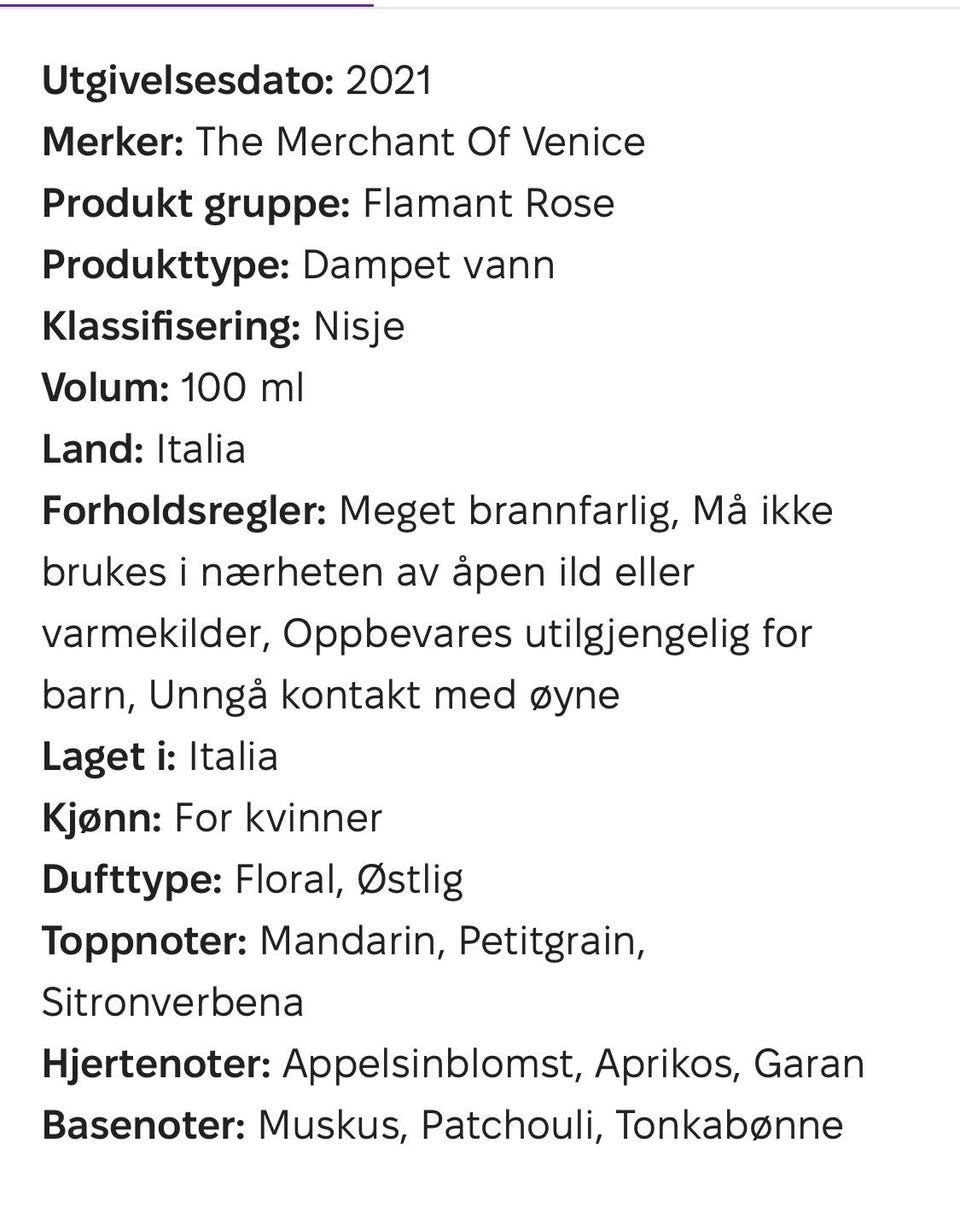 Utgivelsesdato: 2021
Merker: The Merchant Of Venice
Produkt gruppe: Flamant Rose
Produkttype: Dampet vann
Klassifisering: Nisje
Volum: 100 ml
Land: Italia
Forholdsregler: Meget brannfarlig, Må ikke brukes i nærheten av åpen ild eller varmekilder, Oppbevares utilgjengelig for barn, Unngå kontakt med øyne
Laget i: Italia
Kjønn: For kvinner
Dufttype: Floral, Østlig
Toppnoter: Mandarin, Petitgrain, Sitronverbena
Hjertenoter: Appelsinblomst, Aprikos, Garan
Basenoter: Muskus, Patchouli, Tonkabønne